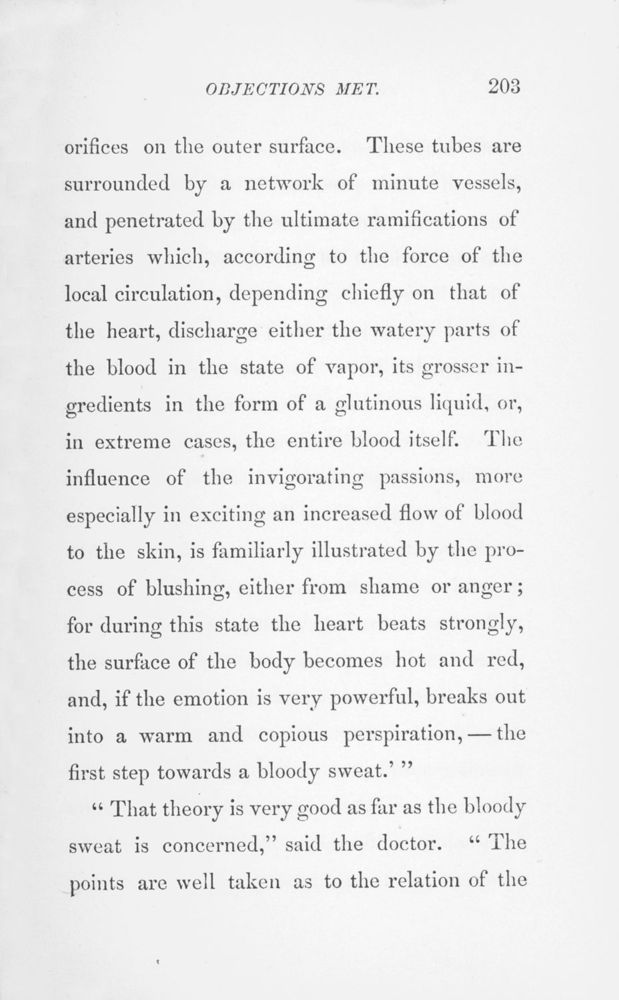 OBJECTIONS MET. 203

orifices on the outer surface. These tubes are surrounded by a network of minute vessels, and penetrated by the ultimate ramifications of arteries which, according to the force of the local circulation, depending chiefly on that of the heart, discharge either the watery parts of the blood in the state of vapor, its grosser ingredients in the form of a glutinous liquid, or, in extreme cases, the entire blood itself. The influence of the invigorating passions, more especially in exciting an increased flow of blood to the skin, is familiarly illustrated by the process of blushing, either from shame or anger; for during this state the heart beats strongly, the surface of the body becomes hot and red, and, if the emotion is very powerful, breaks out into a warm and copious perspiration, — the first step towards a bloody sweat.' "

" That theory is very good as far as the bloody sweat is concerned," said the doctor. " The points are well taken as to the relation of the